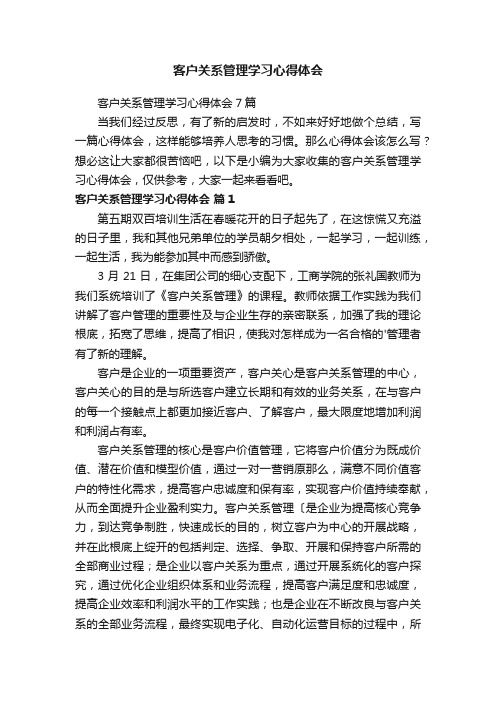 客户关系管理学习心得体会

客户关系管理学习心得体会 7 篇

当我们经过反思，有了新的启发时，不如来好好地做个总结，写一篇心得体会，这样能够培养人思考的习惯。那么心得体会该怎么写？想必这让大家都很苦恼吧，以下是小编为大家收集的客户关系管理学习心得体会，仅供参考，大家一起来看看吧。

客户关系管理学习心得体会 篇 1

第五期双百培训生活在春暖花开的日子起先了，在这惊慌又充溢的日子里，我和其他兄弟单位的学员朝夕相处，一起学习，一起训练，一起生活，我为能参加其中而感到骄傲。

3 月 21 日，在集团公司的细心支配下，工商学院的张礼国教师为我们系统培训了《客户关系管理》的课程。教师依据工作实践为我们讲解了客户管理的重要性及与企业生存的亲密联系，加强了我的理论根底，拓宽了思维，提高了相识，使我对怎样成为一名合格的'管理者有了新的理解。

客户是企业的一项重要资产，客户关心是客户关系管理的中心，客户关心的目的是与所选客户建立长期和有效的业务关系，在与客户的每一个接触点上都更加接近客户、了解客户，最大限度地增加利润和利润占有率。

客户关系管理的核心是客户价值管理，它将客户价值分为既成价值、潜在价值和模型价值，通过一对一营销原那么，满意不同价值客户的特性化需求，提高客户忠诚度和保有率，实现客户价值持续奉献，从而全面提升企业盈利实力。客户关系管理〔是企业为提高核心竞争力，到达竞争制胜，快速成长的目的，树立客户为中心的开展战略，并在此根底上绽开的包括判定、选择、争取、开展和保持客户所需的全部商业过程；是企业以客户关系为重点，通过开展系统化的客户探究，通过优化企业组织体系和业务流程，提高客户满足度和忠诚度，提高企业效率和利润水平的工作实践；也是企业在不断改良与客户关系的全部业务流程，最终实现电子化、自动化运营目标的过程中，所